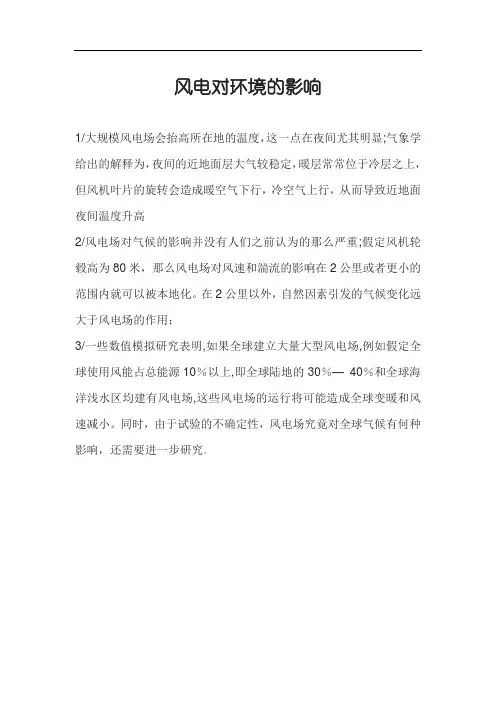 风电对环境的影响

1/大规模风电场会抬高所在地的温度，这一点在夜间尤其明显;气象学给出的解释为，夜间的近地面层大气较稳定，暖层常常位于冷层之上，但风机叶片的旋转会造成暖空气下行，冷空气上行，从而导致近地面夜间温度升高

2/风电场对气候的影响并没有人们之前认为的那么严重;假定风机轮毂高为 80 米，那么风电场对风速和湍流的影响在 2 公里或者更小的范围内就可以被本地化。在 2 公里以外，自然因素引发的气候变化远大于风电场的作用;

3/一些数值模拟研究表明，如果全球建立大量大型风电场，例如假定全球使用风能占总能源 10%以上，即全球陆地的 30%— 40%和全球海洋浅水区均建有风电场，这些风电场的运行将可能造成全球变暖和风速减小。同时，由于试验的不确定性，风电场究竟对全球气候有何种影响，还需要进一步研究。